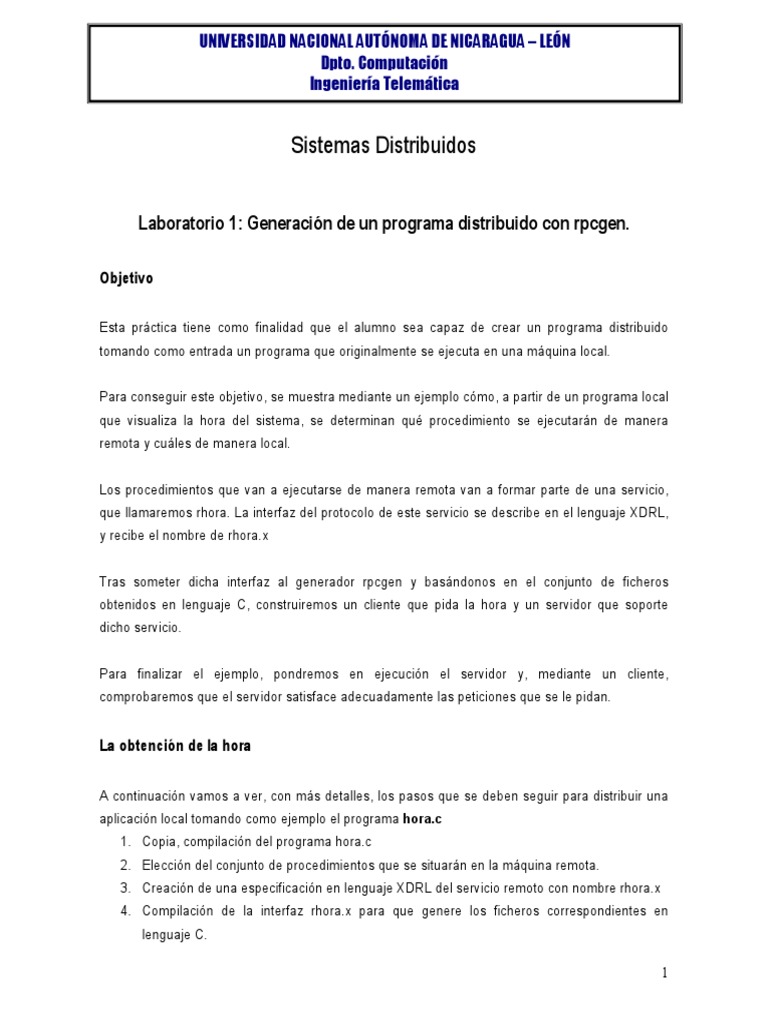 UNIVERSIDAD NACIONAL AUTÓNOMA DE NICARAGUA – LEÓN
Dpto. Computación
Ingeniería Telemática

Sistemas Distribuidos

Laboratorio 1: Generación de un programa distribuido con rpcgen.

Objetivo

Esta práctica tiene como finalidad que el alumno sea capaz de crear un programa distribuido tomando como entrada un programa que originalmente se ejecuta en una máquina local.

Para conseguir este objetivo, se muestra mediante un ejemplo cómo, a partir de un programa local que visualiza la hora del sistema, se determinan qué procedimiento se ejecutarán de manera remota y cuáles de manera local.

Los procedimientos que van a ejecutarse de manera remota van a formar parte de una servicio, que llamaremos rhora. La interfaz del protocolo de este servicio se describe en el lenguaje XDRL, y recibe el nombre de rhora.x

Tras someter dicha interfaz al generador rpcgen y basándonos en el conjunto de ficheros obtenidos en lenguaje C, construiremos un cliente que pida la hora y un servidor que soporte dicho servicio.

Para finalizar el ejemplo, pondremos en ejecución el servidor y, mediante un cliente, comprobaremos que el servidor satisface adecuadamente las peticiones que se le pidan.

La obtención de la hora

A continuación vamos a ver, con más detalles, los pasos que se deben seguir para distribuir una aplicación local tomando como ejemplo el programa hora.c
1. Copia, compilación del programa hora.c
2. Elección del conjunto de procedimientos que se situarán en la máquina remota.
3. Creación de una especificación en lenguaje XDRL del servicio remoto con nombre rhora.x
4. Compilación de la interfaz rhora.x para que genere los ficheros correspondientes en lenguaje C.

1